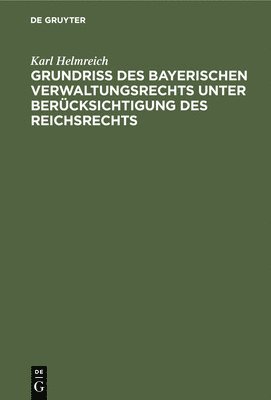 DE GRUYTER

Karl Helmreich

GRUNDRISS DES BAYERISCHEN VERWALTUNGSRECHTS UNTER BERÜCKSICHTIGUNG DES REICHSRECHTS

DE
G